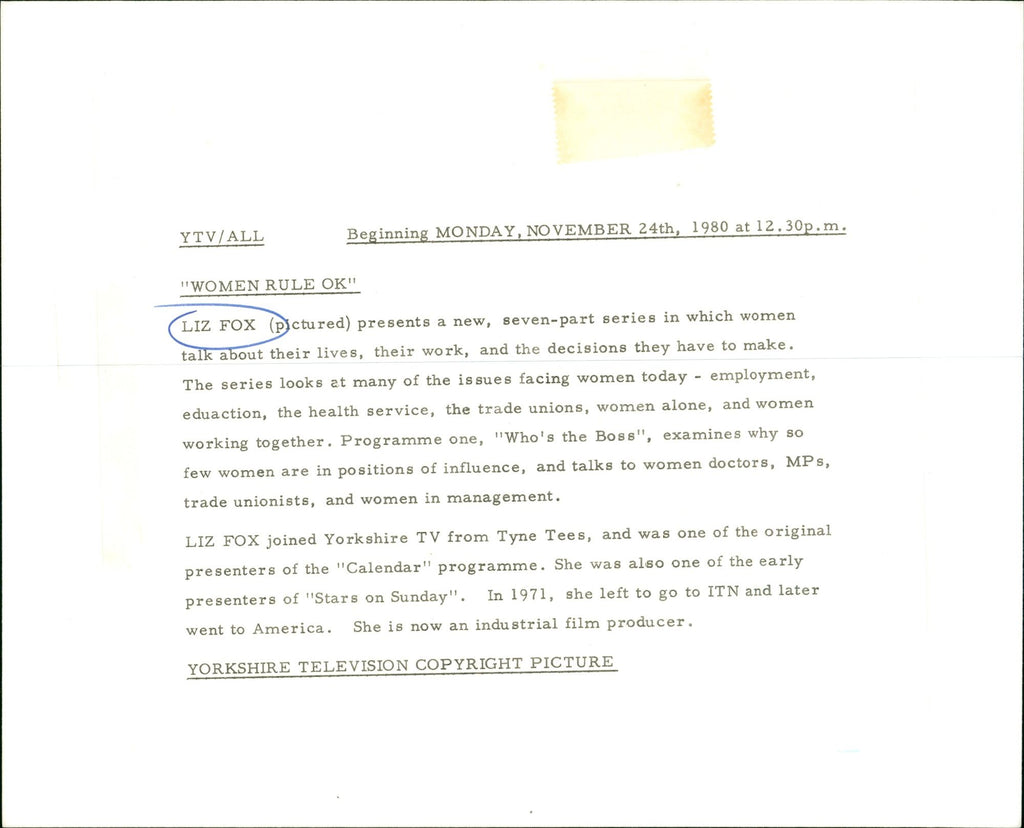 YTV/ALL Beginning MONDAY, NOVEMBER 24th, 1980 at 12.30p.m.

"WOMEN RULE OK"

LIZ FOX (pictured) presents a new, seven-part series in which women talk about their lives, their work, and the decisions they have to make. The series looks at many of the issues facing women today - employment, eduaction, the health service, the trade unions, women alone, and women working together. Programme one, "Who's the Boss", examines why so few women are in positions of influence, and talks to women doctors, MPs, trade unionists, and women in management.

LIZ FOX joined Yorkshire TV from Tyne Tees, and was one of the original presenters of the "Calendar" programme. She was also one of the early presenters of "Stars on Sunday". In 1971, she left to go to ITN and later went to America. She is now an industrial film producer.

YORKSHIRE TELEVISION COPYRIGHT PICTURE